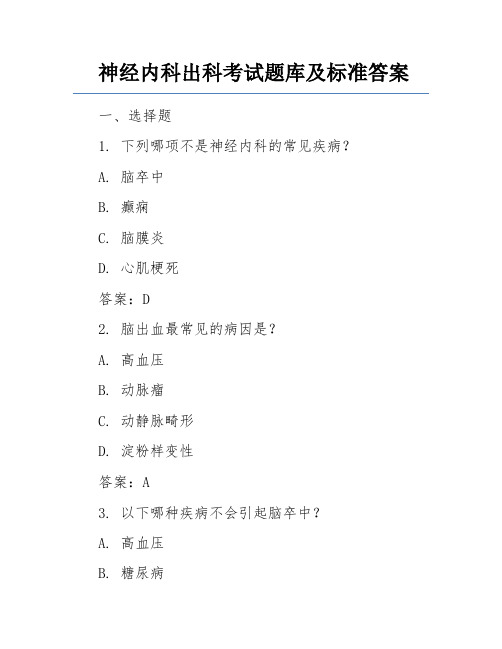 神经内科出科考试题库及标准答案

一、选择题

1. 下列哪项不是神经内科的常见疾病？

A. 脑卒中

B. 癫痫

C. 脑膜炎

D. 心肌梗死

答案：D

2. 脑出血最常见的病因是？

A. 高血压

B. 动脉瘤

C. 动静脉畸形

D. 淀粉样变性

答案：A

3. 以下哪种疾病不会引起脑卒中？

A. 高血压

B. 糖尿病